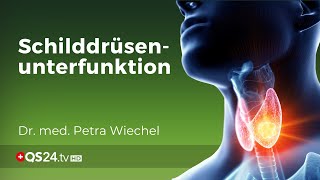 Schilddrüsenunterfunktion

Dr. med. Petra Wiechel

QS24.tv HD